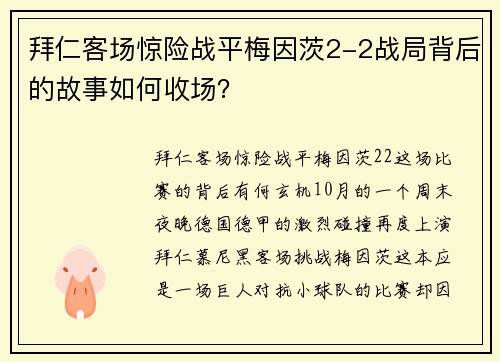 拜仁客场惊险战平梅因茨2-2战局背后的故事如何收场?

拜仁客场惊险战平梅因茨22这场比赛的背后有何玄机10月的一个周末夜晚德国德甲的激烈碰撞再度上演拜仁慕尼黑客场挑战梅因茨这本应是一场巨人对抗小球队的比赛却因